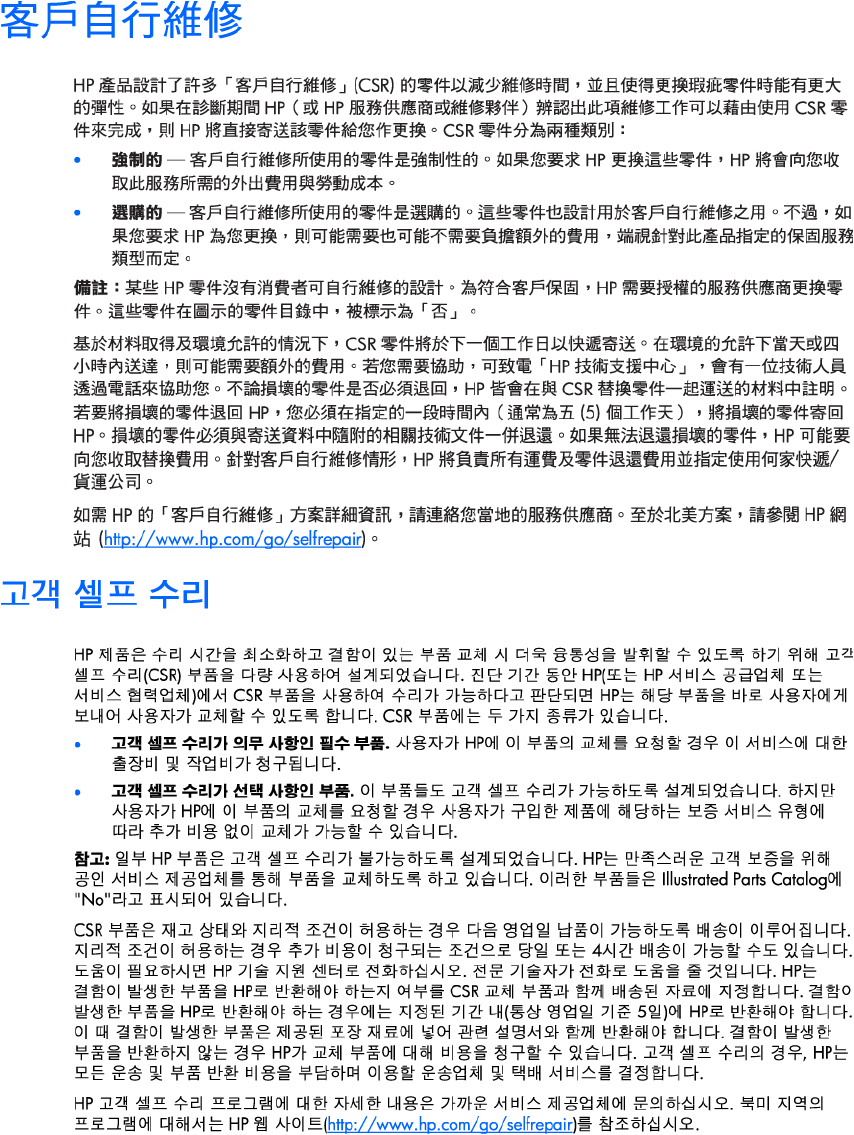 客戶自行維修

HP 產品設計了許多「客戶自行維修」(CSR) 的零件以減少維修時間，並且使得更換瑕疵零件時能有更大的彈性。如果在診斷期間 HP（或 HP 服務供應商或維修夥伴）辨認出此項維修工作可以藉由使用 CSR 零件來完成，則 HP 將直接寄送該零件給您作更換。CSR 零件分為兩種類別：

• 強制的 — 客戶自行維修所使用的零件是強制性的。如果您要求 HP 更換這些零件，HP 將會向您收取此服務所需的外出費用與勞動成本。

• 選購的 — 客戶自行維修所使用的零件是選購的。這些零件也設計用於客戶自行維修之用。不過，如果您要求 HP 為您更換，則可能需要也可能不需要負擔額外的費用，端視針對此產品指定的保固服務類型而定。

備註：某些 HP 零件沒有消費者可自行維修的設計。為符合客戶保固，HP 需要授權的服務供應商更換零件。這些零件在圖示的零件目錄中，被標示為「否」。

基於材料取得及環境允許的情況下，CSR 零件將於下一個工作日以快遞寄送。在環境的允許下當天或四小時內送達，則可能需要額外的費用。若您需要協助，可致電「HP 技術支援中心」，會有一位技術人員透過電話來協助您。不論損壞的零件是否必須退回，HP 皆會在與 CSR 替換零件一起運送的材料中註明。若要將損壞的零件退回 HP，您必須在指定的一段時間內（通常為五 (5) 個工作天），將損壞的零件寄回 HP。損壞的零件必須與寄送資料中隨附的相關技術文件一併退還。如果無法退還損壞的零件，HP 可能要向您收取替換費用。針對客戶自行維修情形，HP 將負責所有運費及零件退還費用並指定使用何家快遞/貨運公司。

如需 HP 的「客戶自行維修」方案詳細資訊，請連絡您當地的服務供應商。至於北美方案，請參閱 HP 網站 (http://www.hp.com/go/selfrepair)。

고객 셀프 수리

HP 제품은 수리 시간을 최소화하고 결함이 있는 부품 교체 시 더욱 융통성을 발휘할 수 있도록 하기 위해 고객 셀프 수리(CSR) 부품을 다량 사용하여 설계되었습니다. 진단 기간 동안 HP(또는 HP 서비스 공급업체 또는 서비스 협력업체)에서 CSR 부품을 사용하여 수리가 가능하다고 판단되면 HP는 해당 부품을 바로 사용자에게 보내어 사용자가 교체할 수 있도록 합니다. CSR 부품에는 두 가지 종류가 있습니다.

• 고객 셀프 수리가 의무 사항인 필수 부품. 사용자가 HP에 이 부품의 교체를 요청할 경우 이 서비스에 대한 출장비 및 작업비가 청구됩니다.

• 고객 셀프 수리가 선택 사항인 부품. 이 부품들도 고객 셀프 수리가 가능하도록 설계되었습니다. 하지만 사용자가 HP에 이 부품의 교체를 요청할 경우 사용자가 구입한 제품에 해당하는 보증 서비스 유형에 따라 추가 비용 없이 교체가 가능할 수 있습니다.

참고: 일부 HP 부품은 고객 셀프 수리가 불가능하도록 설계되었습니다. HP는 만족스러운 고객 보증을 위해 공인 서비스 제공업체를 통해 부품을 교체하도록 하고 있습니다. 이러한 부품들은 Illustrated Parts Catalog에 "No"라고 표시되어 있습니다.

CSR 부품은 재고 상태와 지리적 조건이 허용하는 경우 다음 영업일 납품이 가능하도록 배송이 이루어집니다. 지리적 조건이 허용하는 경우 추가 비용이 청구되는 조건으로 당일 또는 4시간 배송이 가능할 수도 있습니다. 도움이 필요하시면 HP 기술 지원 센터로 전화하십시오. 전문 기술자가 전화로 도움을 줄 것입니다. HP는 결함이 발생한 부품을 HP로 반환해야 하는지 여부를 CSR 교체 부품과 함께 배송된 자료에 지정합니다. 결함이 발생한 부품을 HP로 반환해야 하는 경우에는 지정된 기간 내(통상 영업일 기준 5일)에 HP로 반환해야 합니다. 이 때 결함이 발생한 부품은 제공된 포장 재료에 넣어 관련 설명서와 함께 반환해야 합니다. 결함이 발생한 부품을 반환하지 않는 경우 HP가 교체 부품에 대해 비용을 청구할 수 있습니다. 고객 셀프 수리의 경우, HP는 모든 운송 및 부품 반환 비용을 부담하며 이용할 운송업체 및 택배 서비스를 결정합니다.

HP 고객 셀프 수리 프로그램에 대한 자세한 내용은 가까운 서비스 제공업체에 문의하십시오. 북미 지역의 프로그램에 대해서는 HP 웹 사이트(http://www.hp.com/go/selfrepair)를 참조하십시오.